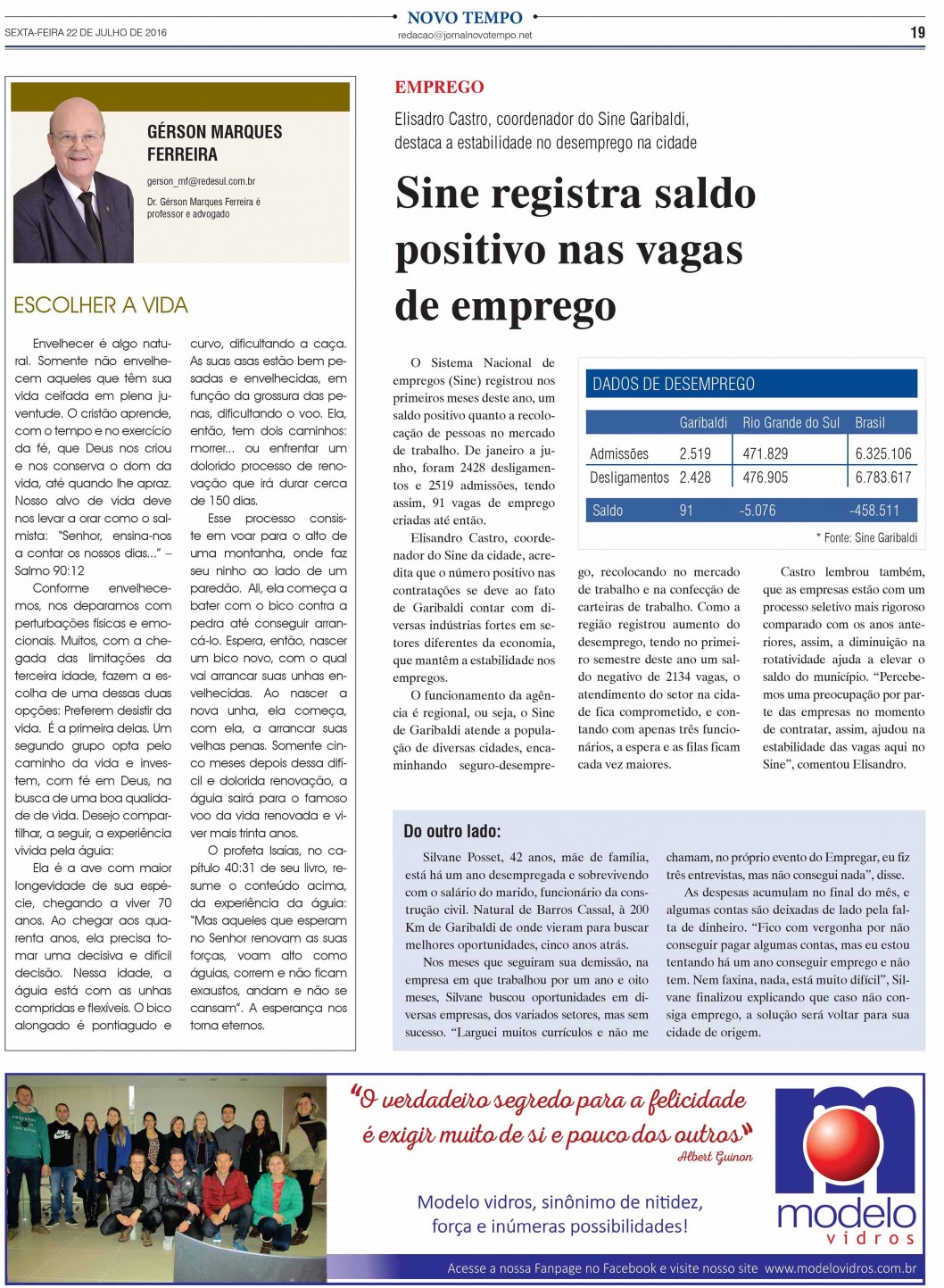 SEXTA-FEIRA 22 DE JULHO DE 2016

NOVO TEMPO

redacao@jornalnovotempo.net

19

GÉRSON MARQUES FERREIRA

gerson_mf@redesul.com.br

Dr. Gérson Marques Ferreira é professor e advogado

ESCOLHER A VIDA

Envelhecer é algo natural. Somente não envelhecem aqueles que têm sua vida ceifada em plena juventude. O cristão aprende, com o tempo e no exercício da fé, que Deus nos criou e nos conserva o dom da vida, até quando lhe apraz. Nosso alvo de vida deve nos levar a orar como o salmista: "Senhor, ensina-nos a contar os nossos dias..." – Salmo 90:12

Conforme envelhecemos, nos deparamos com perturbações físicas e emocionais. Muitos, com a chegada das limitações da terceira idade, fazem a escolha de uma dessas duas opções: Preferem desistir da vida. É a primeira delas. Um segundo grupo opta pelo caminho da vida e investem, com fé em Deus, na busca de uma boa qualidade de vida. Desejo compartilhar, a seguir, a experiência vivida pela águia:

Ela é a ave com maior longevidade de sua espécie, chegando a viver 70 anos. Ao chegar aos quarenta anos, ela precisa tomar uma decisiva e difícil decisão. Nessa idade, a águia está com as unhas compridas e flexíveis. O bico alongado é pontiagudo e curvo, dificultando a caça. As suas asas estão bem pesadas e envelhecidas, em função da grossura das penas, dificultando o voo. Ela, então, tem dois caminhos: morrer... ou enfrentar um dolorido processo de renovação que irá durar cerca de 150 dias.

Esse processo consiste em voar para o alto de uma montanha, onde faz seu ninho ao lado de um paredão. Ali, ela começa a bater com o bico contra a pedra até conseguir arrancá-lo. Espera, então, nascer um bico novo, com o qual vai arrancar suas unhas envelhecidas. Ao nascer a nova unha, ela começa, com ela, a arrancar suas velhas penas. Somente cinco meses depois dessa difícil e dolorida renovação, a águia sairá para o famoso voo da vida renovada e viver mais trinta anos.

O profeta Isaías, no capítulo 40:31 de seu livro, resume o conteúdo acima, da experiência da águia: "Mas aqueles que esperam no Senhor renovam as suas forças, voam alto como águias, correm e não ficam exaustos, andam e não se cansam". A esperança nos torna eternos.

EMPREGO

Elisadro Castro, coordenador do Sine Garibaldi, destaca a estabilidade no desemprego na cidade

Sine registra saldo positivo nas vagas de emprego

O Sistema Nacional de empregos (Sine) registrou nos primeiros meses deste ano, um saldo positivo quanto a recolocação de pessoas no mercado de trabalho. De janeiro a junho, foram 2428 desligamentos e 2519 admissões, tendo assim, 91 vagas de emprego criadas até então.

Elisandro Castro, coordenador do Sine da cidade, acredita que o número positivo nas contratações se deve ao fato de Garibaldi contar com diversas indústrias fortes em setores diferentes da economia, que mantêm a estabilidade nos empregos.

O funcionamento da agência é regional, ou seja, o Sine de Garibaldi atende a população de diversas cidades, encaminhando seguro-desemprego, recolocando no mercado de trabalho e na confecção de carteiras de trabalho. Como a região registrou aumento do desemprego, tendo no primeiro semestre deste ano um saldo negativo de 2134 vagas, o atendimento do setor na cidade fica comprometido, e contando com apenas três funcionários, a espera e as filas ficam cada vez maiores.

Castro lembrou também, que as empresas estão com um processo seletivo mais rigoroso comparado com os anos anteriores, assim, a diminuição na rotatividade ajuda a elevar o saldo do município. "Percebemos uma preocupação por parte das empresas no momento de contratar, assim, ajudou na estabilidade das vagas aqui no Sine", comentou Elisandro.

DADOS DE DESEMPREGO

| | Garibaldi | Rio Grande do Sul | Brasil |
|---|---|---|---|
| Admissões | 2.519 | 471.829 | 6.325.106 |
| Desligamentos | 2.428 | 476.905 | 6.783.617 |
| Saldo | 91 | -5.076 | -458.511 |

* Fonte: Sine Garibaldi

Do outro lado:

Silvane Posset, 42 anos, mãe de família, está há um ano desempregada e sobrevivendo com o salário do marido, funcionário da construção civil. Natural de Barros Cassal, à 200 Km de Garibaldi de onde vieram para buscar melhores oportunidades, cinco anos atrás.

Nos meses que seguiram sua demissão, na empresa em que trabalhou por um ano e oito meses, Silvane buscou oportunidades em diversas empresas, dos variados setores, mas sem sucesso. "Larguei muitos currículos e não me chamam, no próprio evento do Empregar, eu fiz três entrevistas, mas não consegui nada", disse.

As despesas acumulam no final do mês, e algumas contas são deixadas de lado pela falta de dinheiro. "Fico com vergonha por não conseguir pagar algumas contas, mas eu estou tentando há um ano conseguir emprego e não tem. Nem faxina, nada, está muito difícil", Silvane finalizou explicando que caso não consiga emprego, a solução será voltar para sua cidade de origem.

"O verdadeiro segredo para a felicidade é exigir muito de si e pouco dos outros"
Albert Guinon

Modelo vidros, sinônimo de nitidez, força e inúmeras possibilidades!

modelo vidros

Acesse a nossa Fanpage no Facebook e visite nosso site www.modelovidros.com.br